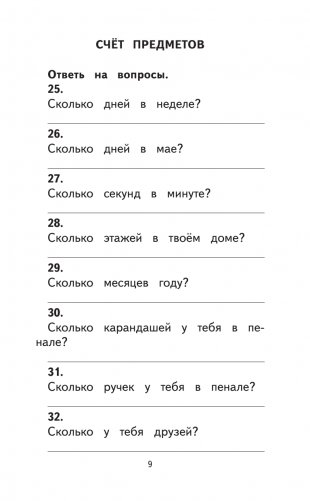 СЧЁТ ПРЕДМЕТОВ

Ответь на вопросы.

25.
Сколько дней в неделе?

26.
Сколько дней в мае?

27.
Сколько секунд в минуте?

28.
Сколько этажей в твоём доме?

29.
Сколько месяцев году?

30.
Сколько карандашей у тебя в пенале?

31.
Сколько ручек у тебя в пенале?

32.
Сколько у тебя друзей?

9